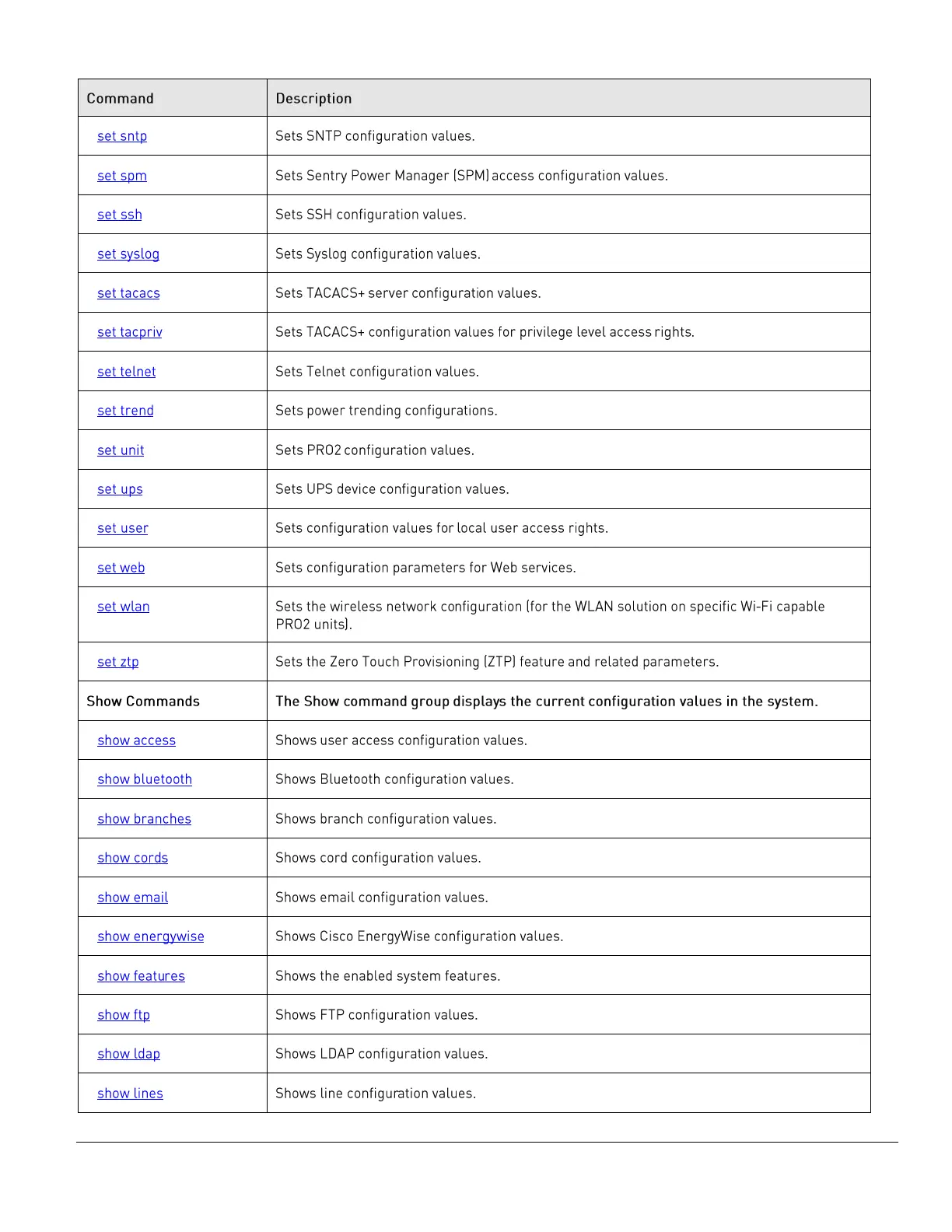 | Command | Description |
|---|---|
| set sntp | Sets SNTP configuration values. |
| set spm | Sets Sentry Power Manager (SPM) access configuration values. |
| set ssh | Sets SSH configuration values. |
| set syslog | Sets Syslog configuration values. |
| set tacacs | Sets TACACS+ server configuration values. |
| set tacpriv | Sets TACACS+ configuration values for privilege level access rights. |
| set telnet | Sets Telnet configuration values. |
| set trend | Sets power trending configurations. |
| set unit | Sets PRO2 configuration values. |
| set ups | Sets UPS device configuration values. |
| set user | Sets configuration values for local user access rights. |
| set web | Sets configuration parameters for Web services. |
| set wlan | Sets the wireless network configuration (for the WLAN solution on specific Wi-Fi capable PRO2 units). |
| set ztp | Sets the Zero Touch Provisioning (ZTP) feature and related parameters. |
| Show Commands | The Show command group displays the current configuration values in the system. |
| show access | Shows user access configuration values. |
| show bluetooth | Shows Bluetooth configuration values. |
| show branches | Shows branch configuration values. |
| show cords | Shows cord configuration values. |
| show email | Shows email configuration values. |
| show energywise | Shows Cisco EnergyWise configuration values. |
| show features | Shows the enabled system features. |
| show ftp | Shows FTP configuration values. |
| show ldap | Shows LDAP configuration values. |
| show lines | Shows line configuration values. |